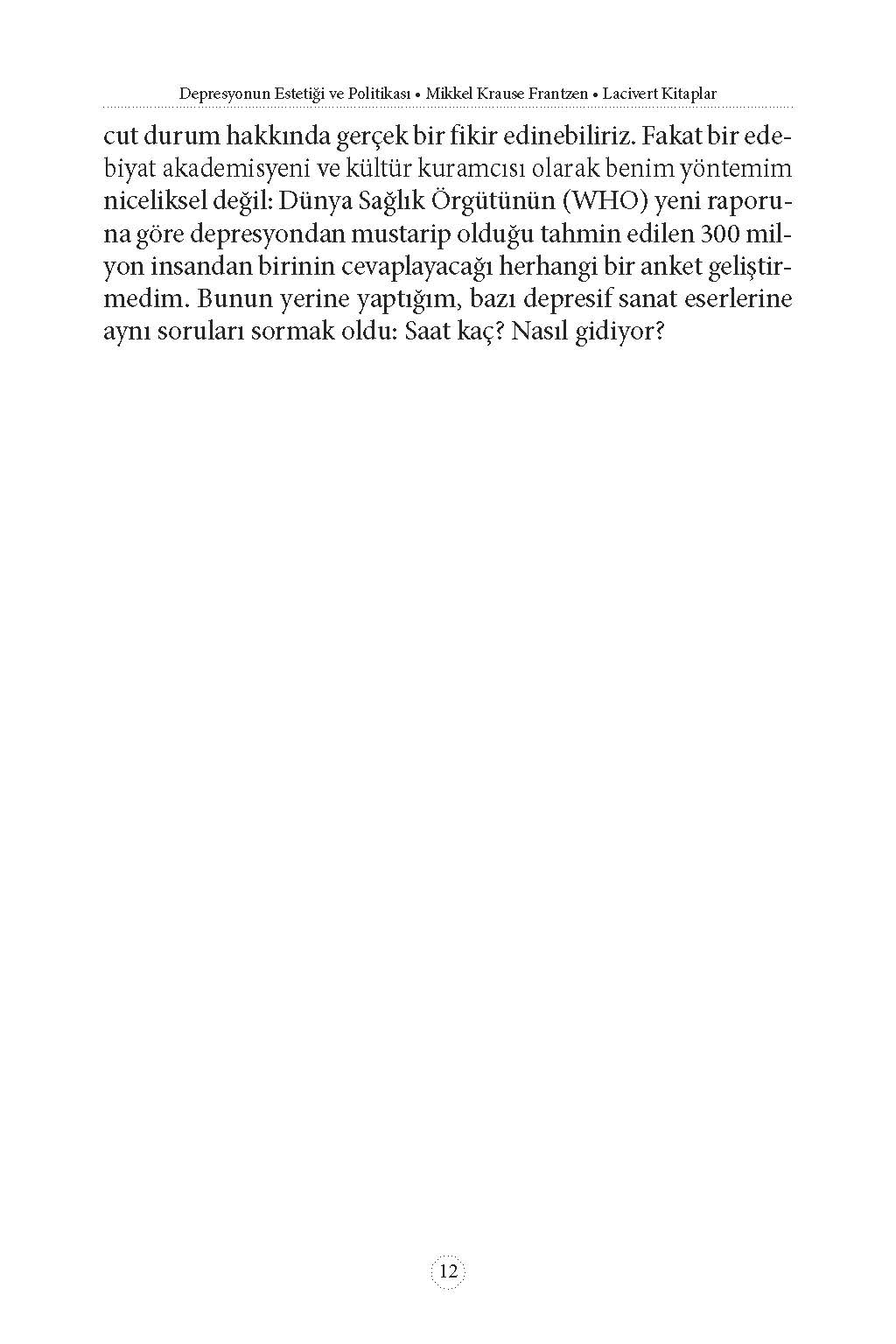 Depresyonun Estetiği ve Politikası • Mikkel Krause Frantzen • Lacivert Kitaplar

cut durum hakkında gerçek bir fikir edinebiliriz. Fakat bir edebiyat akademisyeni ve kültür kuramcısı olarak benim yöntemim niceliksel değil: Dünya Sağlık Örgütünün (WHO) yeni raporuna göre depresyondan mustarip olduğu tahmin edilen 300 milyon insandan birinin cevaplayacağı herhangi bir anket geliştirmedim. Bunun yerine yaptığım, bazı depresif sanat eserlerine aynı soruları sormak oldu: Saat kaç? Nasıl gidiyor?

12